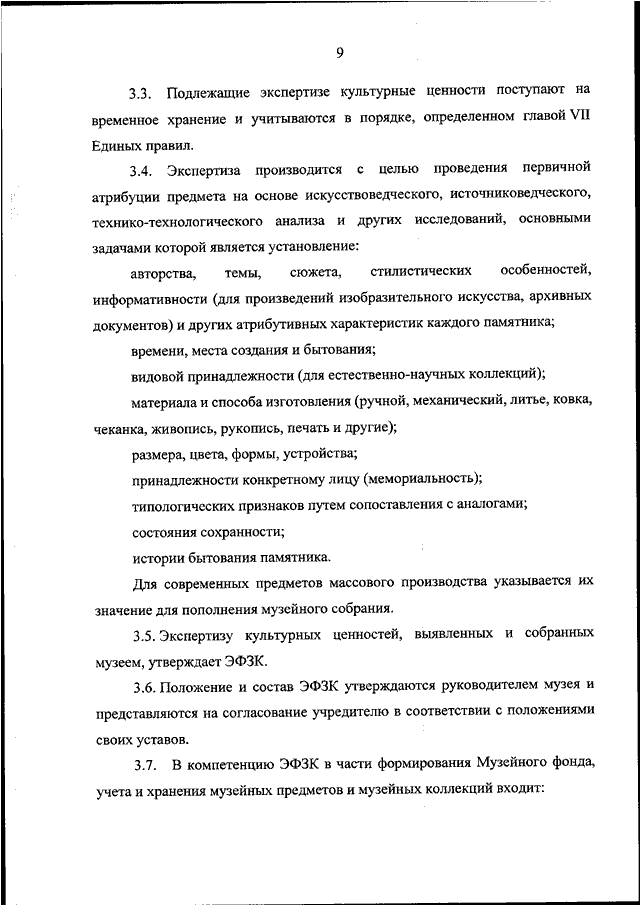 9

3.3. Подлежащие экспертизе культурные ценности поступают на временное хранение и учитываются в порядке, определенном главой VII Единых правил.

3.4. Экспертиза производится с целью проведения первичной атрибуции предмета на основе искусствоведческого, источниковедческого, технико-технологического анализа и других исследований, основными задачами которой является установление:

авторства, темы, сюжета, стилистических особенностей, информативности (для произведений изобразительного искусства, архивных документов) и других атрибутивных характеристик каждого памятника;

времени, места создания и бытования;

видовой принадлежности (для естественно-научных коллекций);

материала и способа изготовления (ручной, механический, литье, ковка, чеканка, живопись, рукопись, печать и другие);

размера, цвета, формы, устройства;

принадлежности конкретному лицу (мемориальность);

типологических признаков путем сопоставления с аналогами;

состояния сохранности;

истории бытования памятника.

Для современных предметов массового производства указывается их значение для пополнения музейного собрания.

3.5. Экспертизу культурных ценностей, выявленных и собранных музеем, утверждает ЭФЗК.

3.6. Положение и состав ЭФЗК утверждаются руководителем музея и представляются на согласование учредителю в соответствии с положениями своих уставов.

3.7. В компетенцию ЭФЗК в части формирования Музейного фонда, учета и хранения музейных предметов и музейных коллекций входит: